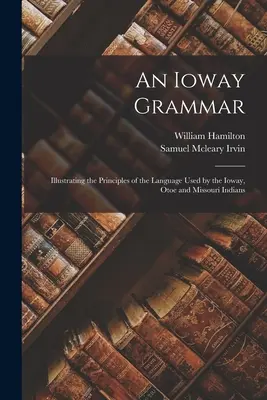 An Ioway Grammar

William Hamilton
Samuel Mcleary Irvin

Illustrating the Principles of the Language Used by the Ioway, Otoe and Missouri Indians